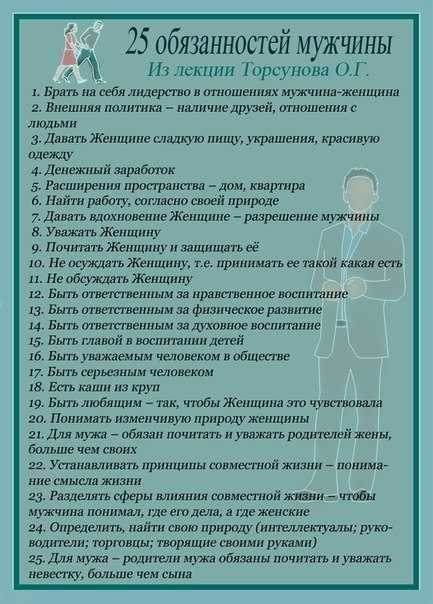 25 обязанностей мужчины
Из лекции Торсунова О.Г.

1. Брать на себя лидерство в отношениях мужчина-женщина
2. Внешняя политика – наличие друзей, отношения с людьми
3. Давать Женщине сладкую пищу, украшения, красивую одежду
4. Денежный заработок
5. Расширения пространства – дом, квартира
6. Найти работу, согласно своей природе
7. Давать вдохновение Женщине – разрешение мужчины
8. Уважать Женщину
9. Почитать Женщину и защищать её
10. Не осуждать Женщину, т.е. принимать ее такой какая есть
11. Не обсуждать Женщину
12. Быть ответственным за нравственное воспитание
13. Быть ответственным за физическое развитие
14. Быть ответственным за духовное воспитание
15. Быть главой в воспитании детей
16. Быть уважаемым человеком в обществе
17. Быть серьезным человеком
18. Есть каши из круп
19. Быть любящим – так, чтобы Женщина это чувствовала
20. Понимать изменчивую природу женщины
21. Для мужа – обязан почитать и уважать родителей жены, больше чем своих
22. Устанавливать принципы совместной жизни – понимание смысла жизни
23. Разделять сферы влияния совместной жизни – чтобы мужчина понимал, где его дела, а где женские
24. Определить, найти свою природу (интеллектуалы; руководители; торговцы; творящие своими руками)
25. Для мужа – родители мужа обязаны почитать и уважать невестку, больше чем сына